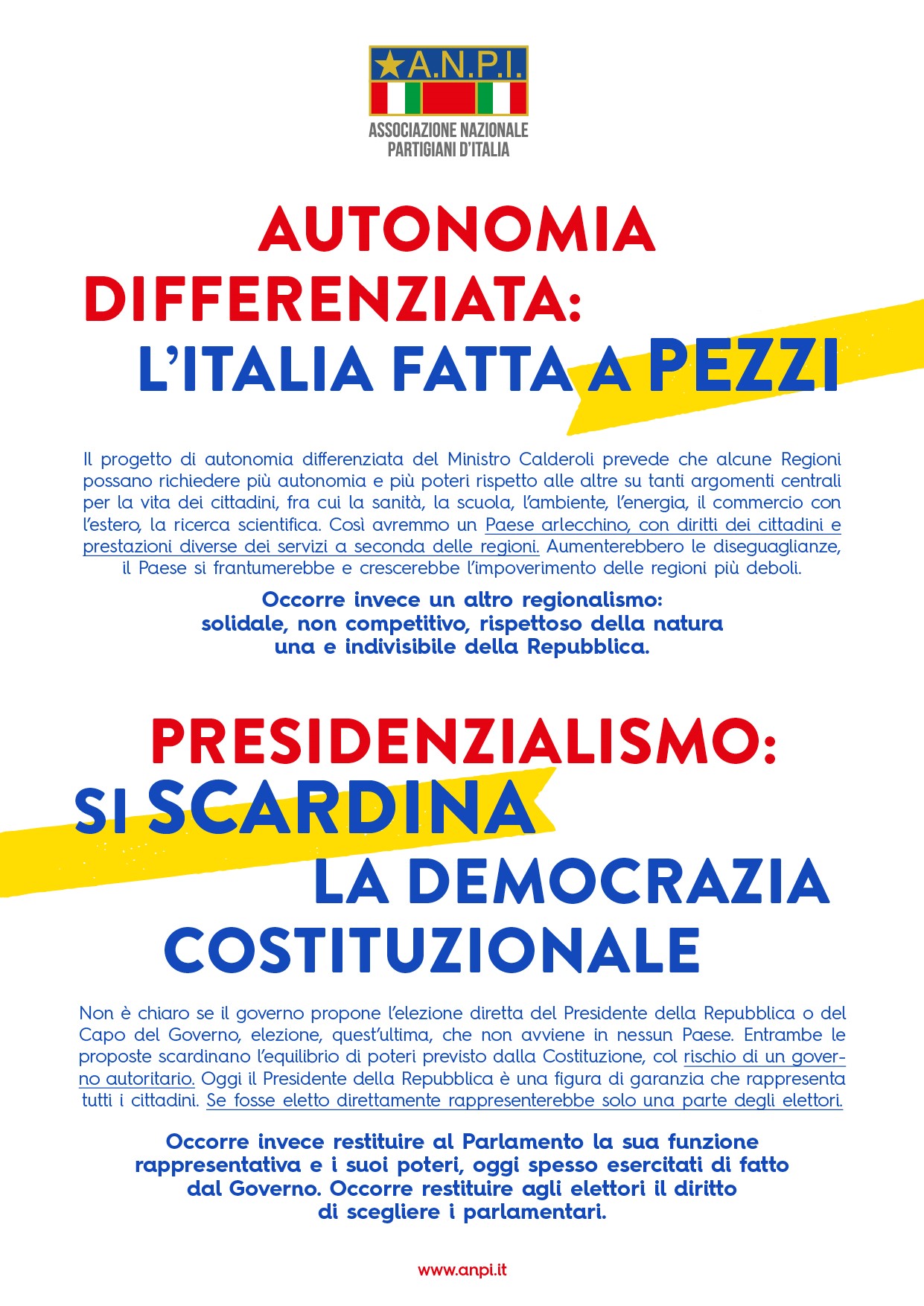 A.N.P.I.
ASSOCIAZIONE NAZIONALE PARTIGIANI D'ITALIA

AUTONOMIA DIFFERENZIATA: L'ITALIA FATTA A PEZZI

Il progetto di autonomia differenziata del Ministro Calderoli prevede che alcune Regioni possano richiedere più autonomia e più poteri rispetto alle altre su tanti argomenti centrali per la vita dei cittadini, fra cui la sanità, la scuola, l'ambiente, l'energia, il commercio con l'estero, la ricerca scientifica. Così avremmo un Paese arlecchino, con diritti dei cittadini e prestazioni diverse dei servizi a seconda delle regioni. Aumenterebbero le diseguaglianze, il Paese si frantumerebbe e crescerebbe l'impoverimento delle regioni più deboli.

Occorre invece un altro regionalismo: solidale, non competitivo, rispettoso della natura una e indivisibile della Repubblica.

PRESIDENZIALISMO: SI SCARDINA LA DEMOCRAZIA COSTITUZIONALE

Non è chiaro se il governo propone l'elezione diretta del Presidente della Repubblica o del Capo del Governo, elezione, quest'ultima, che non avviene in nessun Paese. Entrambe le proposte scardinano l'equilibrio di poteri previsto dalla Costituzione, col rischio di un governo autoritario. Oggi il Presidente della Repubblica è una figura di garanzia che rappresenta tutti i cittadini. Se fosse eletto direttamente rappresenterebbe solo una parte degli elettori.

Occorre invece restituire al Parlamento la sua funzione rappresentativa e i suoi poteri, oggi spesso esercitati di fatto dal Governo. Occorre restituire agli elettori il diritto di scegliere i parlamentari.

www.anpi.it